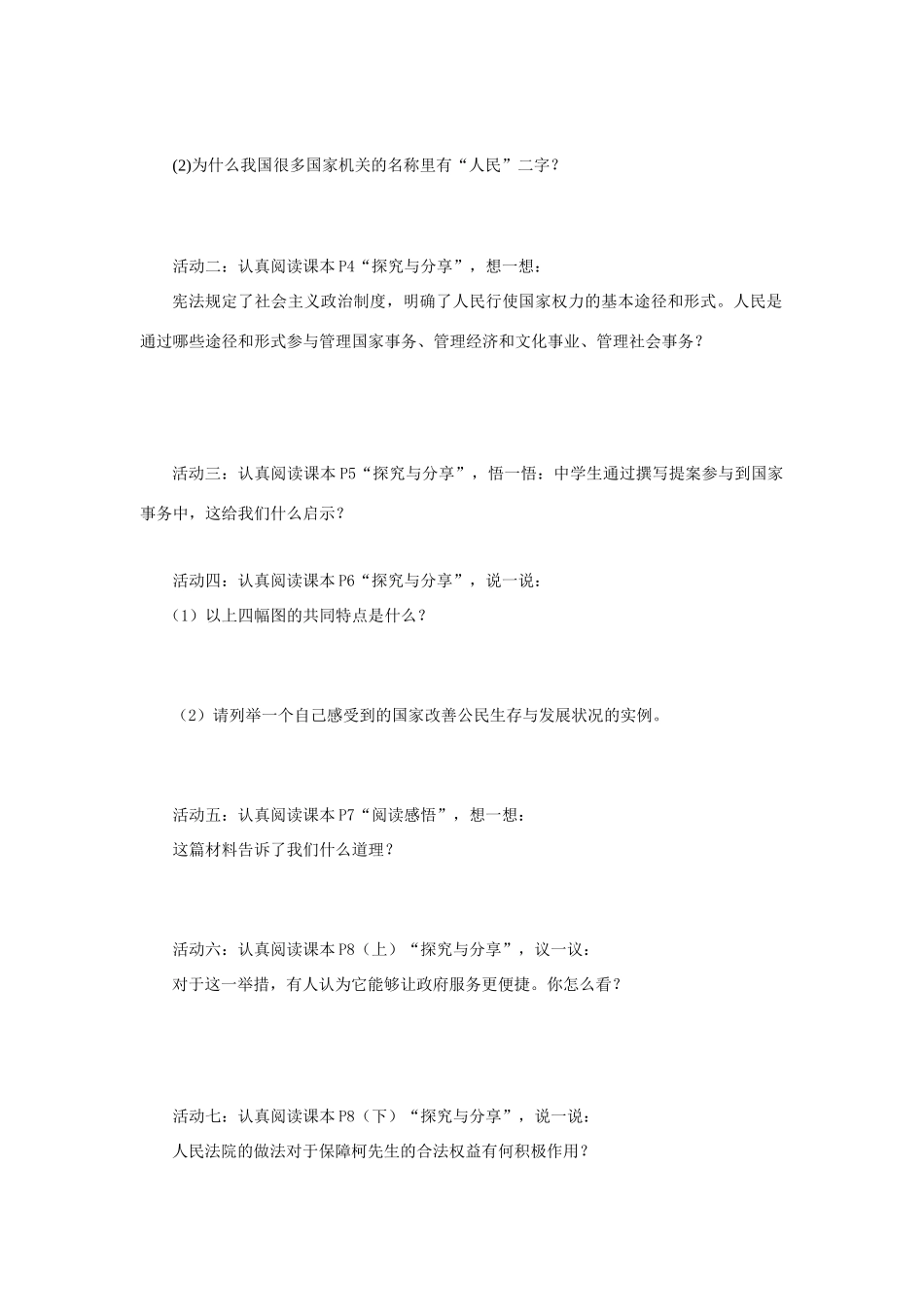 (2)为什么我国很多国家机关的名称里有“人民”二字？

活动二：认真阅读课本 P4“探究与分享”，想一想：

宪法规定了社会主义政治制度，明确了人民行使国家权力的基本途径和形式。人民是通过哪些途径和形式参与管理国家事务、管理经济和文化事业、管理社会事务？

活动三：认真阅读课本 P5“探究与分享”，悟一悟：中学生通过撰写提案参与到国家事务中，这给我们什么启示？

活动四：认真阅读课本 P6“探究与分享”，说一说：

（1）以上四幅图的共同特点是什么？

（2）请列举一个自己感受到的国家改善公民生存与发展状况的实例。

活动五：认真阅读课本 P7“阅读感悟”，想一想：

这篇材料告诉了我们什么道理？

活动六：认真阅读课本 P8（上）“探究与分享”，议一议：

对于这一举措，有人认为它能够让政府服务更便捷。你怎么看？

活动七：认真阅读课本 P8（下）“探究与分享”，说一说：

人民法院的做法对于保障柯先生的合法权益有何积极作用？